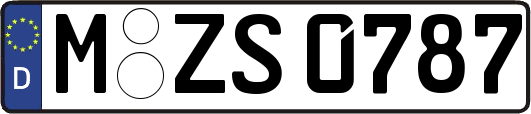 D
M ZS 0787